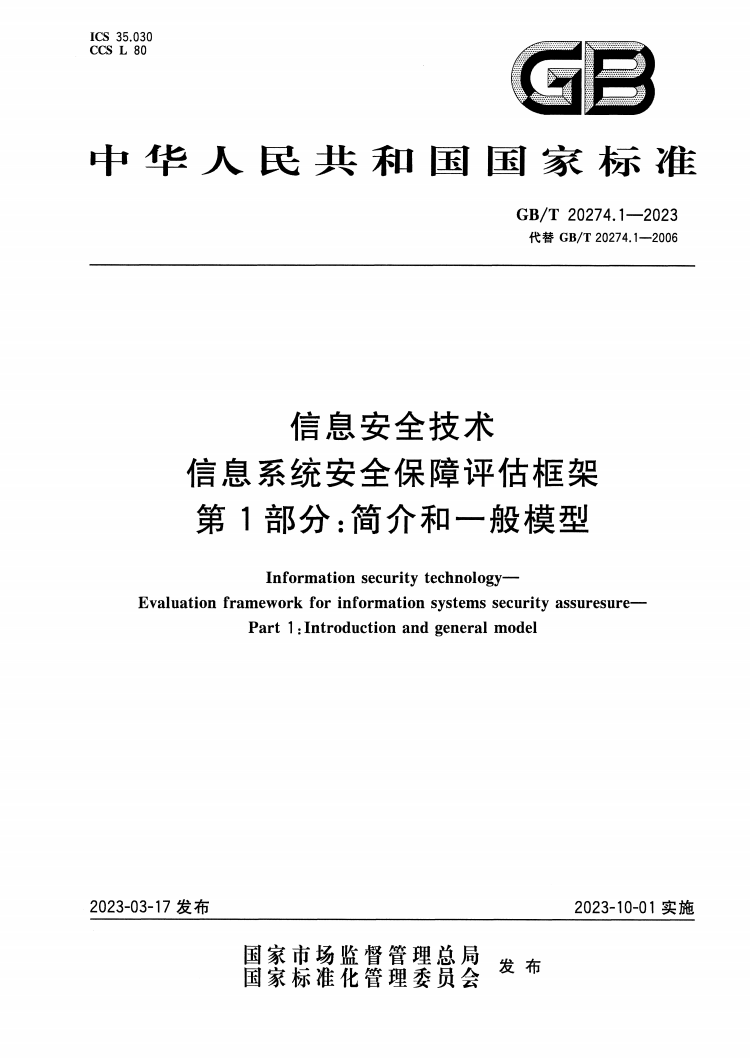 ICS 35.030
CCS L 80

GB

中华人民共和国国家标准

GB/T 20274.1—2023
代替 GB/T 20274.1—2006

信息安全技术
信息系统安全保障评估框架
第1部分：简介和一般模型

Information security technology—
Evaluation framework for information systems security assuresure—
Part 1：Introduction and general model

2023-03-17 发布

2023-10-01 实施

国家市场监督管理总局
国家标准化管理委员会
发布